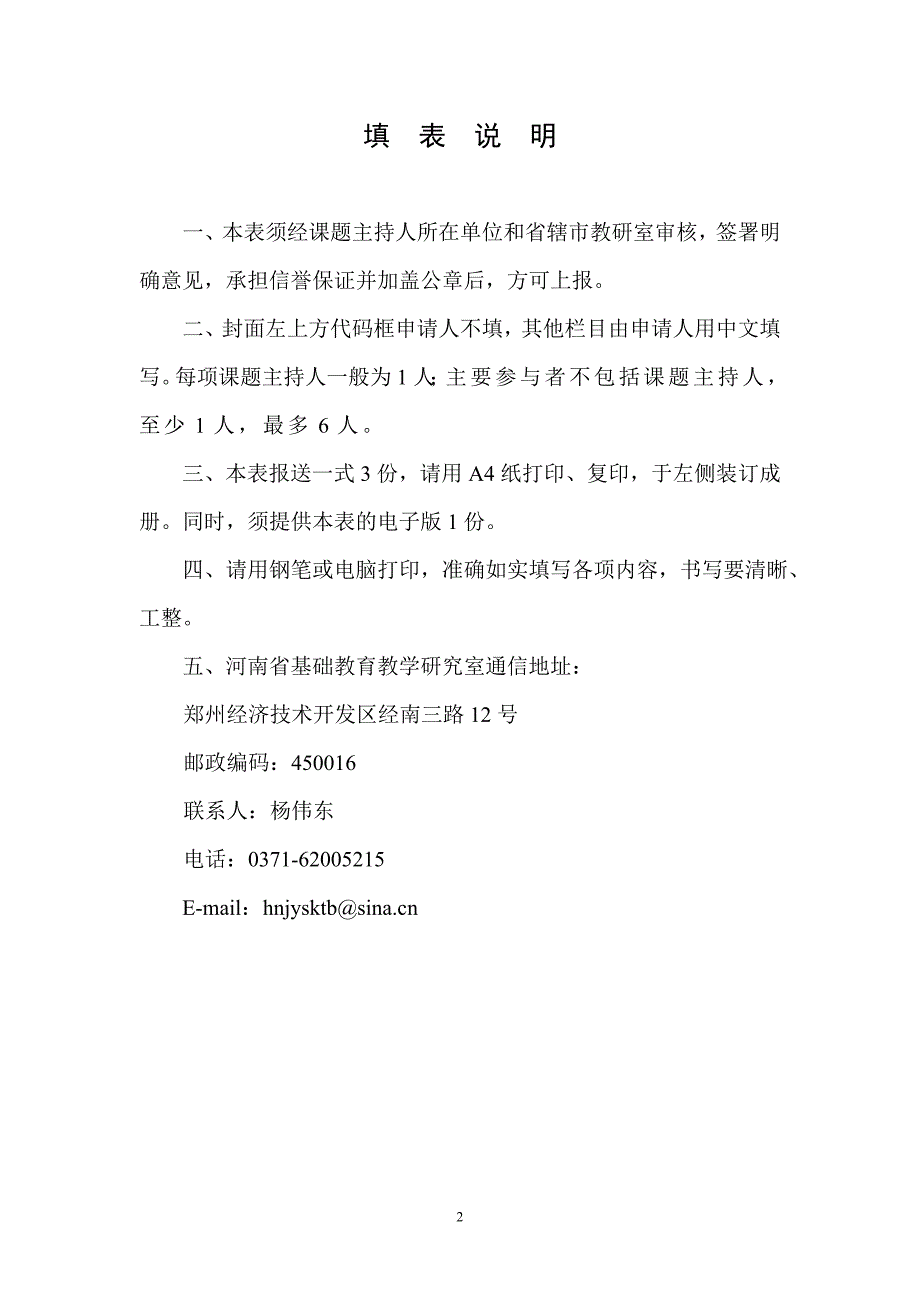 填 表 说 明

一、本表须经课题主持人所在单位和省辖市教研室审核，签署明确意见，承担信誉保证并加盖公章后，方可上报。

二、封面左上方代码框申请人不填，其他栏目由申请人用中文填写。每项课题主持人一般为 1 人；主要参与者不包括课题主持人，至少 1 人，最多 6 人。

三、本表报送一式 3 份，请用 A4 纸打印、复印，于左侧装订成册。同时，须提供本表的电子版 1 份。

四、请用钢笔或电脑打印，准确如实填写各项内容，书写要清晰、工整。

五、河南省基础教育教学研究室通信地址：

郑州经济技术开发区经南三路 12 号

邮政编码：450016

联系人：杨伟东

电话：0371-62005215

E-mail：hnjysktb@sina.cn

2